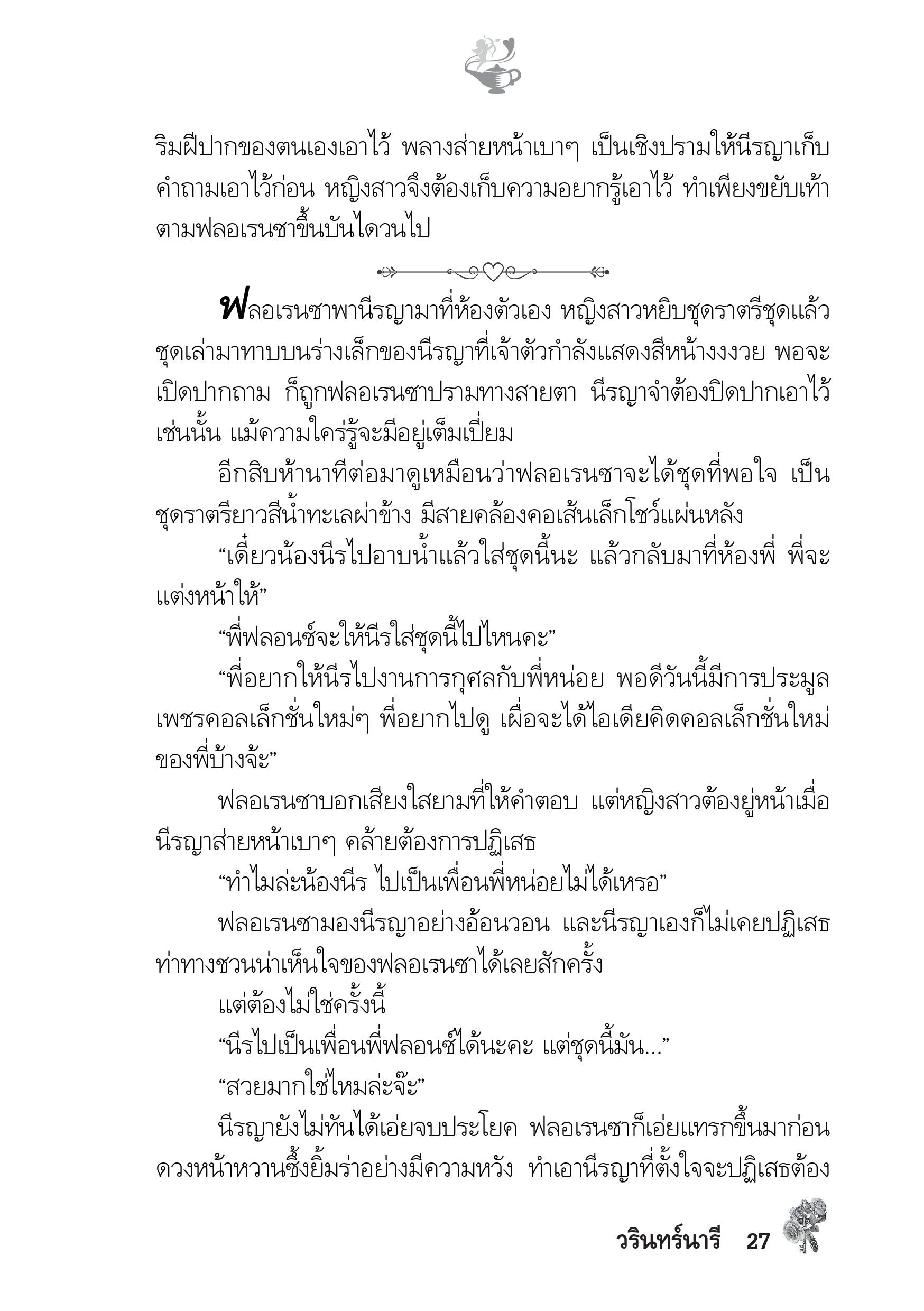 ริมฝีปากของตนเองเอาไว้ พลางส่ายหน้าเบาๆ เป็นเชิงปรามให้นีรญาเก็บคำถามเอาไว้ก่อน หญิงสาวจึงต้องเก็บความอยากรู้เอาไว้ ทำเพียงขยับเท้าตามฟลอเรนซาขึ้นบันไดวนไป

ฟลอเรนซาพานีรญามาที่ห้องตัวเอง หญิงสาวหยิบชุดราตรีชุดแล้วชุดเล่ามาทาบบนร่างเล็กของนีรญาที่เจ้าตัวกำลังแสดงสีหน้างงงวย พอจะเปิดปากถาม ก็ถูกฟลอเรนซาปรามทางสายตา นีรญาจำต้องปิดปากเอาไว้เช่นนั้น แม้ความใคร่รู้จะมีอยู่เต็มเปี่ยม

อีกสิบห้านาทีต่อมาดูเหมือนว่าฟลอเรนซาจะได้ชุดที่พอใจ เป็นชุดราตรียาวสีน้ำทะเลผ่าข้าง มีสายคล้องคอเส้นเล็กโชว์แผ่นหลัง

“เดี๋ยวน้องนีรไปอาบน้ำแล้วใส่ชุดนี้นะ แล้วกลับมาที่ห้องพี่ พี่จะแต่งหน้าให้”

“พี่ฟลอนซ์จะให้นีรใส่ชุดนี้ไปไหนคะ”

“พี่อยากให้นีรไปงานการกุศลกับพี่หน่อย พอดีวันนี้มีการประมูลเพชรคอลเล็กชั่นใหม่ๆ พี่อยากไปดู เผื่อจะได้ไอเดียคิดคอลเล็กชั่นใหม่ของพี่บ้างจ้ะ”

ฟลอเรนซาบอกเสียงใสยามที่ให้คำตอบ แต่หญิงสาวต้องยู่หน้าเมื่อนีรญาส่ายหน้าเบาๆ คล้ายต้องการปฏิเสธ

“ทำไมล่ะน้องนีร ไปเป็นเพื่อนพี่หน่อยไม่ได้เหรอ”

ฟลอเรนซามองนีรญาอย่างอ้อนวอน และนีรญาเองก็ไม่เคยปฏิเสธท่าทางชวนน่าเห็นใจของฟลอเรนซาได้เลยสักครั้ง

แต่ต้องไม่ใช่ครั้งนี้

“นีรไปเป็นเพื่อนพี่ฟลอนซ์ได้นะคะ แต่ชุดนี้มัน...”

“สวยมากใช่ไหมล่ะจ๊ะ”

นีรญายังไม่ทันได้เอ่ยจบประโยค ฟลอเรนซาก็เอ่ยแทรกขึ้นมาก่อน ดวงหน้าหวานซึ้งยิ้มร่าอย่างมีความหวัง ทำเอานีรญาที่ตั้งใจจะปฏิเสธต้อง

วรินทร์นารี 27